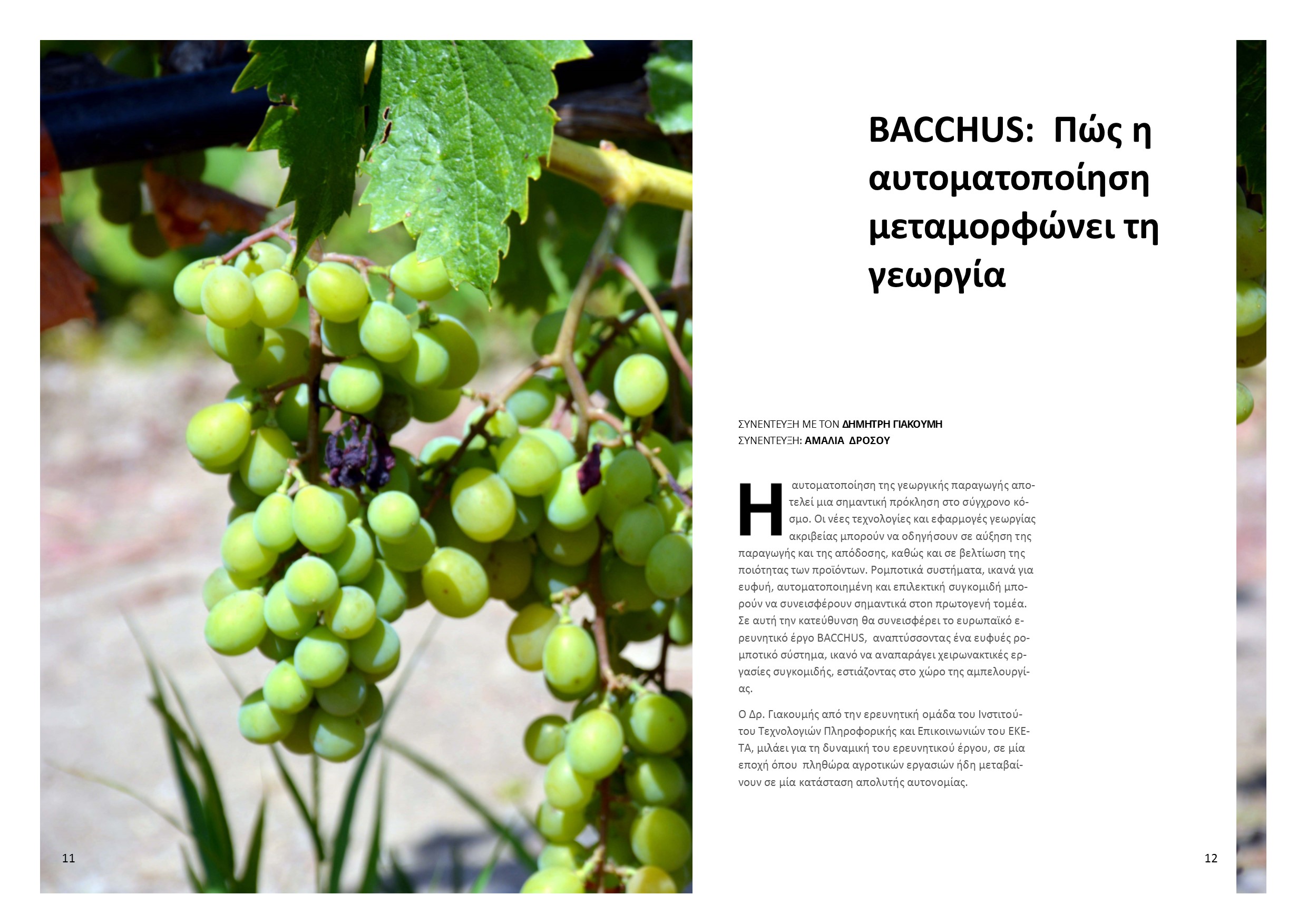 11

BACCHUS: Πώς η αυτοματοποίηση μεταμορφώνει τη γεωργία

ΣΥΝΕΝΤΕΥΞΗ ΜΕ ΤΟΝ ΔΗΜΗΤΡΗ ΓΙΑΚΟΥΜΗ
ΣΥΝΕΝΤΕΥΞΗ: ΑΜΑΛΙΑ ΔΡΟΣΟΥ

Η αυτοματοποίηση της γεωργικής παραγωγής αποτελεί μια σημαντική πρόκληση στο σύγχρονο κόσμο. Οι νέες τεχνολογίες και εφαρμογές γεωργίας ακριβείας μπορούν να οδηγήσουν σε αύξηση της παραγωγής και της απόδοσης, καθώς και σε βελτίωση της ποιότητας των προϊόντων. Ρομποτικά συστήματα, ικανά για ευφυή, αυτοματοποιημένη και επιλεκτική συγκομιδή μπορούν να συνεισφέρουν σημαντικά στον πρωτογενή τομέα. Σε αυτή την κατεύθυνση θα συνεισφέρει το ευρωπαϊκό ερευνητικό έργο BACCHUS, αναπτύσσοντας ένα ευφυές ρομποτικό σύστημα, ικανό να αναπαράγει χειρωνακτικές εργασίες συγκομιδής, εστιάζοντας στο χώρο της αμπελουργίας.

Ο Δρ. Γιακουμής από την ερευνητική ομάδα του Ινστιτούτου Τεχνολογιών Πληροφορικής και Επικοινωνιών του ΕΚΕΤΑ, μιλάει για τη δυναμική του ερευνητικού έργου, σε μία εποχή όπου πληθώρα αγροτικών εργασιών ήδη μεταβαίνουν σε μία κατάσταση απολυτής αυτονομίας.

12